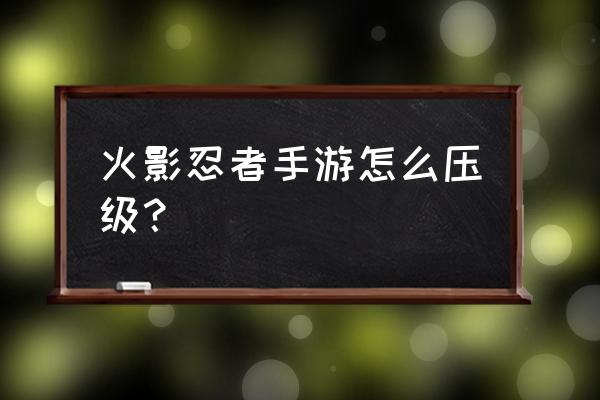 火影忍者手游怎么压级？